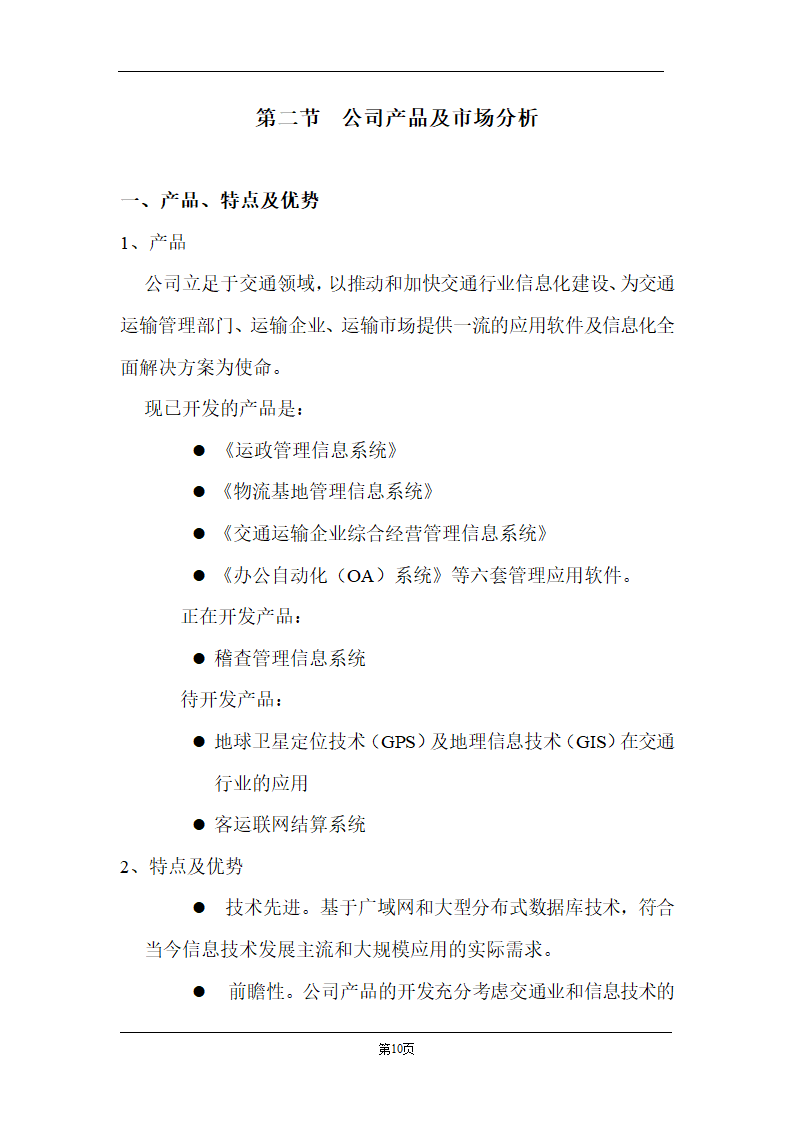 第二节 公司产品及市场分析

一、产品、特点及优势

1、产品

公司立足于交通领域，以推动和加快交通行业信息化建设、为交通运输管理部门、运输企业、运输市场提供一流的应用软件及信息化全面解决方案为使命。

现已开发的产品是：

● 《运政管理信息系统》

● 《物流基地管理信息系统》

● 《交通运输企业综合经营管理信息系统》

● 《办公自动化（OA）系统》等六套管理应用软件。

正在开发产品：

● 稽查管理信息系统

待开发产品：

● 地球卫星定位技术（GPS）及地理信息技术（GIS）在交通行业的应用

● 客运联网结算系统

2、特点及优势

● 技术先进。基于广域网和大型分布式数据库技术，符合当今信息技术发展主流和大规模应用的实际需求。

● 前瞻性。公司产品的开发充分考虑交通业和信息技术的

第10页